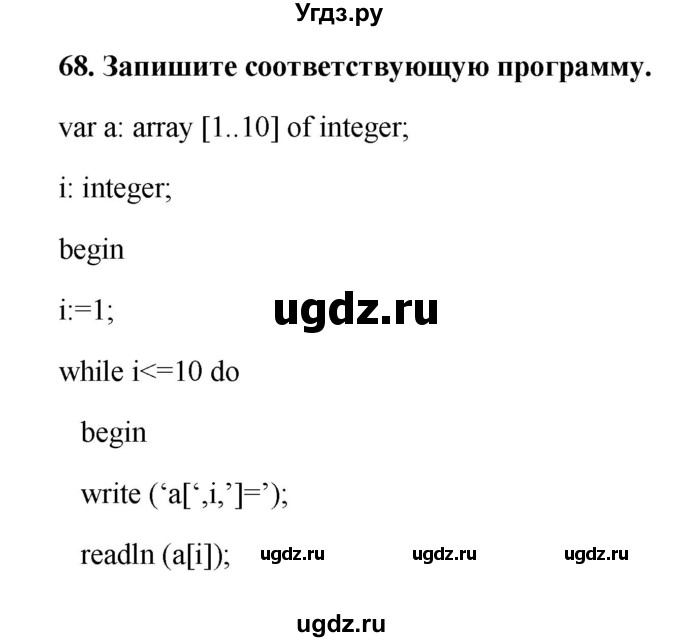 Угдз.ру

68. Запишите соответствующую программу.

var a: array [1..10] of integer;

i: integer;

begin

i:=1;

ugdz.ru

while i<=10 do

begin

write (‘a[‘,i,’]=’);

readln (a[i]);

ugdz.ru ugdz.ru ugdz.ru

ugdz.ru